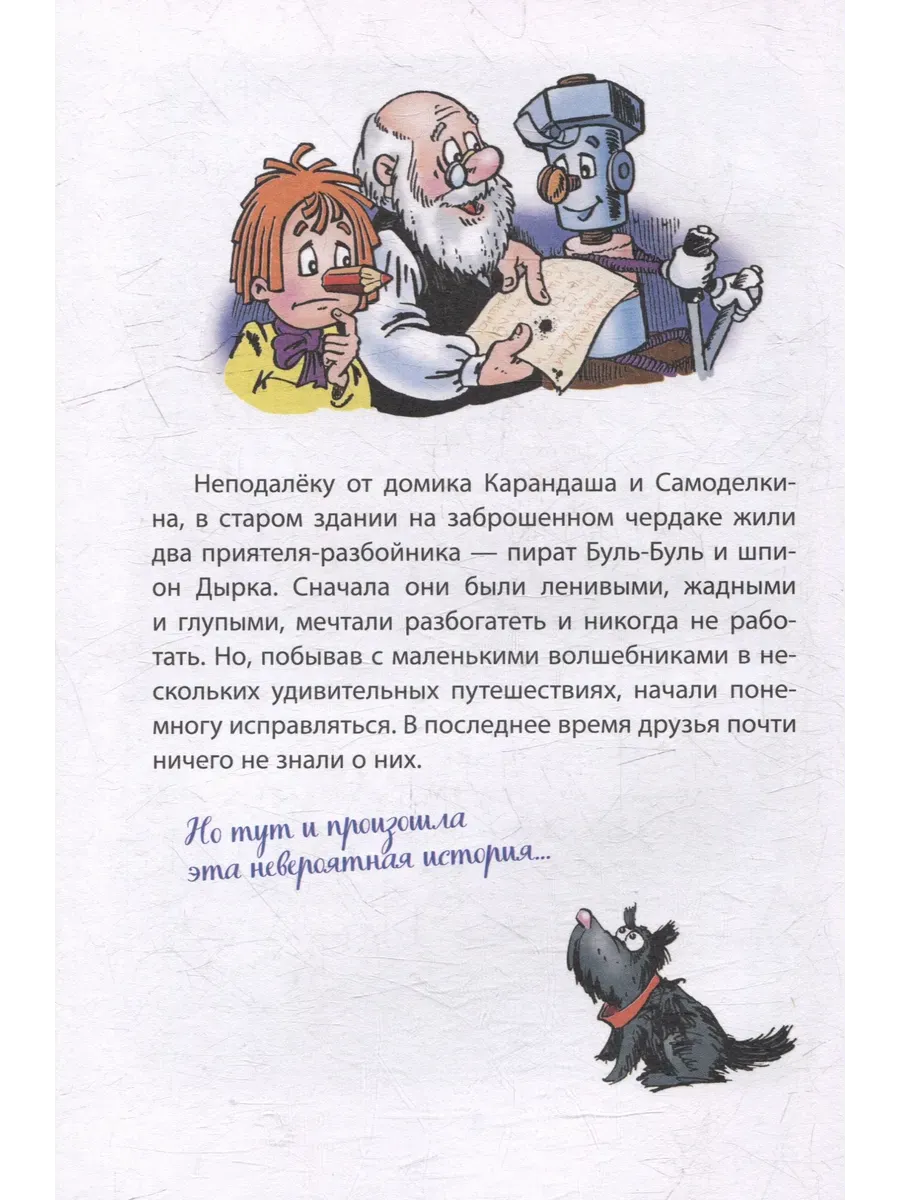 Неподалёку от домика Карандаша и Самоделкина, в старом здании на заброшенном чердаке жили два приятеля-разбойника — пират Буль-Буль и шпион Дырка. Сначала они были ленивыми, жадными и глупыми, мечтали разбогатеть и никогда не работать. Но, побывав с маленькими волшебниками в нескольких удивительных путешествиях, начали понемногу исправляться. В последнее время друзья почти ничего не знали о них.

Но тут и произошла
эта невероятная история...